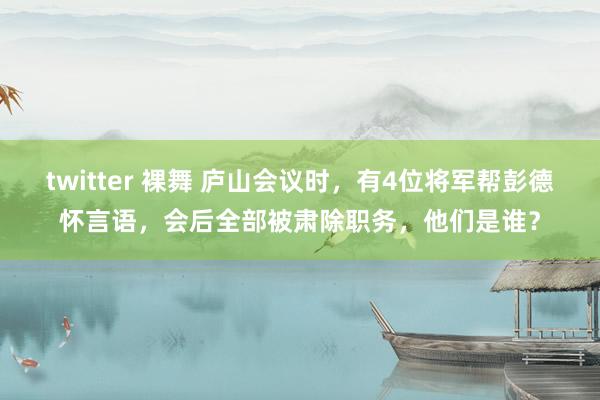 twitter 裸舞 庐山会议时，有4位将军帮彭德怀言语，会后全部被肃除职务，他们是谁？